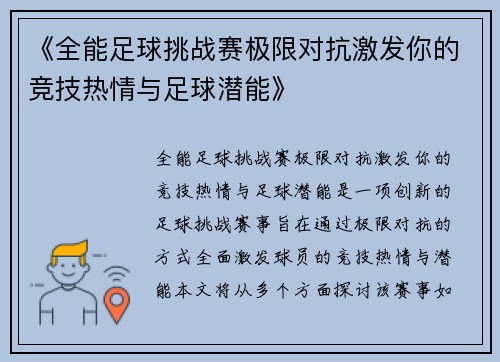 《全能足球挑战赛极限对抗激发你的竞技热情与足球潜能》

全能足球挑战赛极限对抗激发你的竞技热情与足球潜能是一项创新的足球挑战赛事旨在通过极限对抗的方式全面激发球员的竞技热情与潜能本文将从多个方面探讨该赛事如